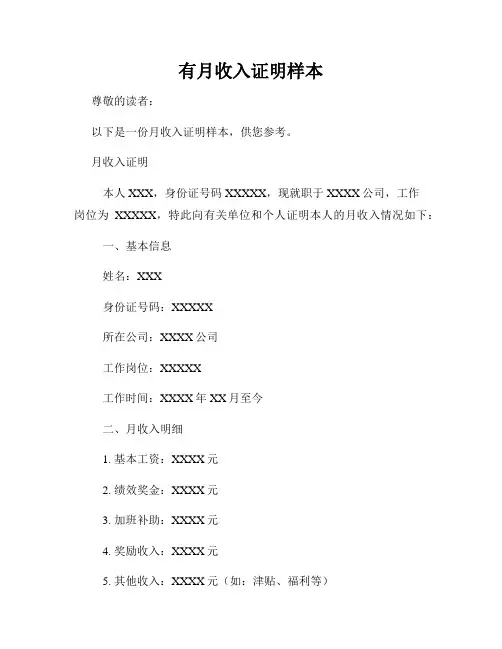 有月收入证明样本

尊敬的读者：

以下是一份月收入证明样本，供您参考。

月收入证明

本人 XXX，身份证号码 XXXXX，现就职于 XXXX 公司，工作岗位为 XXXXX，特此向有关单位和个人证明本人的月收入情况如下：

一、基本信息

姓名：XXX

身份证号码：XXXXX

所在公司：XXXX 公司

工作岗位：XXXXX

工作时间：XXXX 年 XX 月至今

二、月收入明细

1. 基本工资：XXXX 元

2. 绩效奖金：XXXX 元

3. 加班补助：XXXX 元

4. 奖励收入：XXXX 元

5. 其他收入：XXXX 元（如：津贴、福利等）